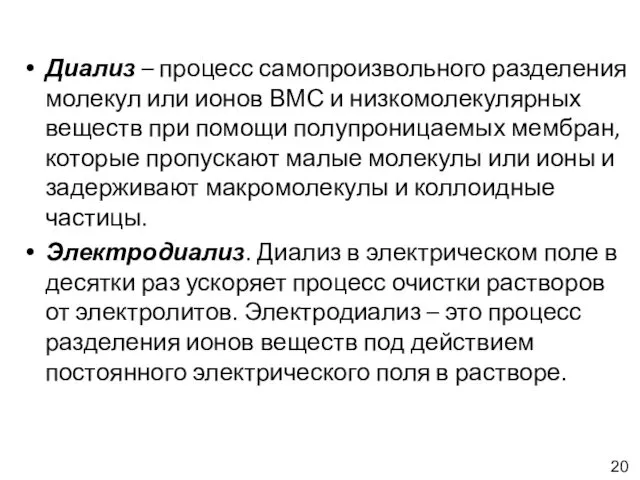 • Диализ – процесс самопроизвольного разделения молекул или ионов ВМС и низкомолекулярных веществ при помощи полупроницаемых мембран, которые пропускают малые молекулы или ионы и задерживают макромолекулы и коллоидные частицы.

• Электродиализ. Диализ в электрическом поле в десятки раз ускоряет процесс очистки растворов от электролитов. Электродиализ – это процесс разделения ионов веществ под действием постоянного электрического поля в растворе.

20